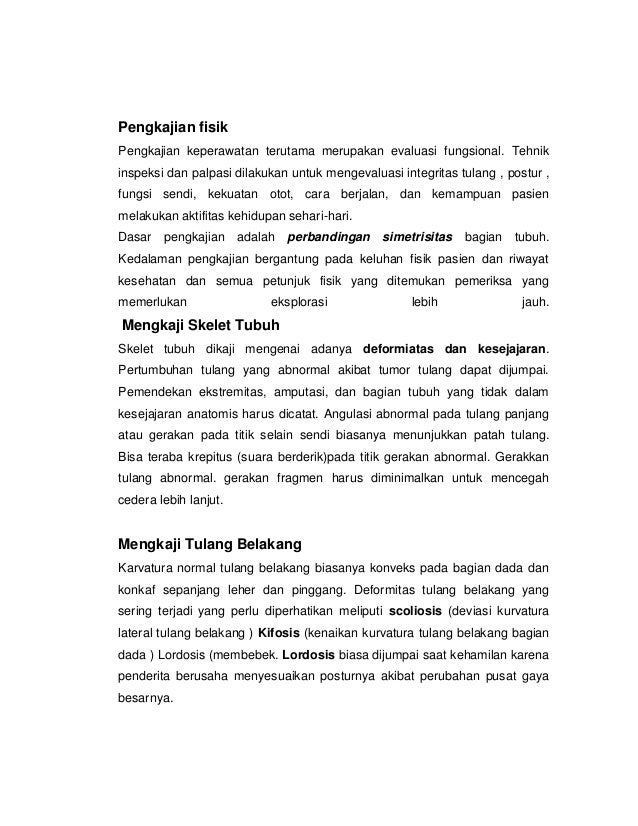 Pengkajian fisik

Pengkajian keperawatan terutama merupakan evaluasi fungsional. Tehnik inspeksi dan palpasi dilakukan untuk mengevaluasi integritas tulang , postur , fungsi sendi, kekuatan otot, cara berjalan, dan kemampuan pasien melakukan aktifitas kehidupan sehari-hari.
Dasar pengkajian adalah perbandingan simetrisitas bagian tubuh. Kedalaman pengkajian bergantung pada keluhan fisik pasien dan riwayat kesehatan dan semua petunjuk fisik yang ditemukan pemeriksa yang memerlukan eksplorasi lebih jauh.

Mengkaji Skelet Tubuh

Skelet tubuh dikaji mengenai adanya deformiatas dan kesejajaran. Pertumbuhan tulang yang abnormal akibat tumor tulang dapat dijumpai. Pemendekan ekstremitas, amputasi, dan bagian tubuh yang tidak dalam kesejajaran anatomis harus dicatat. Angulasi abnormal pada tulang panjang atau gerakan pada titik selain sendi biasanya menunjukkan patah tulang. Bisa teraba krepitus (suara berderik)pada titik gerakan abnormal. Gerakkan tulang abnormal. gerakan fragmen harus diminimalkan untuk mencegah cedera lebih lanjut.

Mengkaji Tulang Belakang

Karvatura normal tulang belakang biasanya konveks pada bagian dada dan konkaf sepanjang leher dan pinggang. Deformitas tulang belakang yang sering terjadi yang perlu diperhatikan meliputi scoliosis (deviasi kurvatura lateral tulang belakang ) Kifosis (kenaikan kurvatura tulang belakang bagian dada ) Lordosis (membebek. Lordosis biasa dijumpai saat kehamilan karena penderita berusaha menyesuaikan posturnya akibat perubahan pusat gaya besarnya.